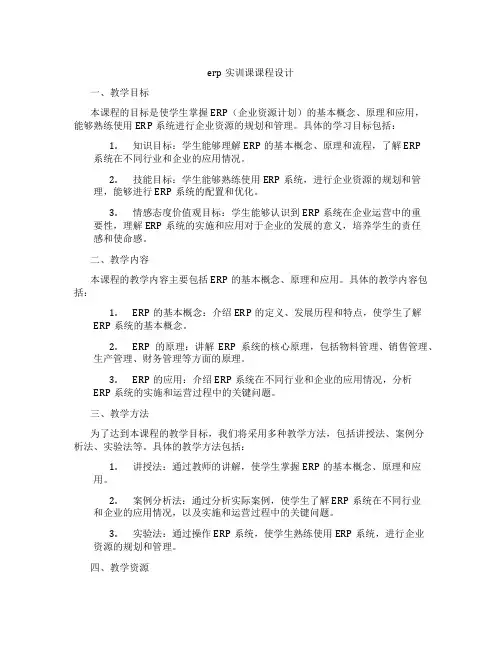 erp 实训课课程设计

一、教学目标

本课程的目标是使学生掌握 ERP（企业资源计划）的基本概念、原理和应用，能够熟练使用 ERP 系统进行企业资源的规划和管理。具体的学习目标包括：

1. 知识目标：学生能够理解 ERP 的基本概念、原理和流程，了解 ERP 系统在不同行业和企业的应用情况。

2. 技能目标：学生能够熟练使用 ERP 系统，进行企业资源的规划和管理，能够进行 ERP 系统的配置和优化。

3. 情感态度价值观目标：学生能够认识到 ERP 系统在企业运营中的重要性，理解 ERP 系统的实施和应用对于企业的发展的意义，培养学生的责任感和使命感。

二、教学内容

本课程的教学内容主要包括 ERP 的基本概念、原理和应用。具体的教学内容包括：

1. ERP 的基本概念：介绍 ERP 的定义、发展历程和特点，使学生了解 ERP 系统的基本概念。

2. ERP 的原理：讲解 ERP 系统的核心原理，包括物料管理、销售管理、生产管理、财务管理等方面的原理。

3. ERP 的应用：介绍 ERP 系统在不同行业和企业的应用情况，分析 ERP 系统的实施和运营过程中的关键问题。

三、教学方法

为了达到本课程的教学目标，我们将采用多种教学方法，包括讲授法、案例分析法、实验法等。具体的教学方法包括：

1. 讲授法：通过教师的讲解，使学生掌握 ERP 的基本概念、原理和应用。

2. 案例分析法：通过分析实际案例，使学生了解 ERP 系统在不同行业和企业的应用情况，以及实施和运营过程中的关键问题。

3. 实验法：通过操作 ERP 系统，使学生熟练使用 ERP 系统，进行企业资源的规划和管理。

四、教学资源